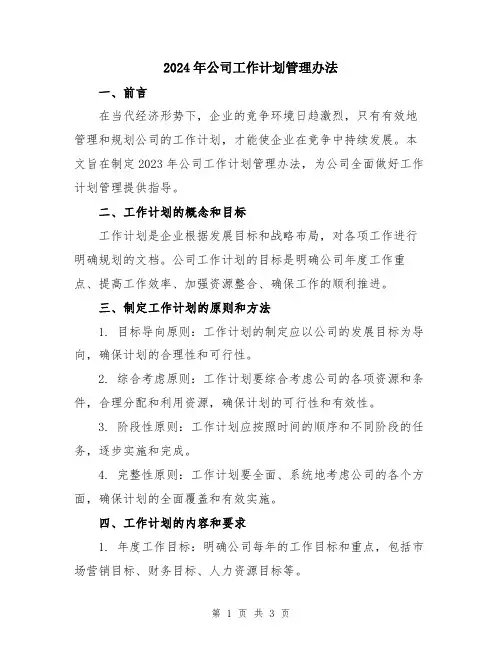 2024年公司工作计划管理办法

一、前言

在当代经济形势下，企业的竞争环境日趋激烈，只有有效地管理和规划公司的工作计划，才能使企业在竞争中持续发展。本文旨在制定2023年公司工作计划管理办法，为公司全面做好工作计划管理提供指导。

二、工作计划的概念和目标

工作计划是企业根据发展目标和战略布局，对各项工作进行明确规划的文档。公司工作计划的目标是明确公司年度工作重点、提高工作效率、加强资源整合、确保工作的顺利推进。

三、制定工作计划的原则和方法

1. 目标导向原则：工作计划的制定应以公司的发展目标为导向，确保计划的合理性和可行性。

2. 综合考虑原则：工作计划要综合考虑公司的各项资源和条件，合理分配和利用资源，确保计划的可行性和有效性。

3. 阶段性原则：工作计划应按照时间的顺序和不同阶段的任务，逐步实施和完成。

4. 完整性原则：工作计划要全面、系统地考虑公司的各个方面，确保计划的全面覆盖和有效实施。

四、工作计划的内容和要求

1. 年度工作目标：明确公司每年的工作目标和重点，包括市场营销目标、财务目标、人力资源目标等。

第 1 页 共 3 页